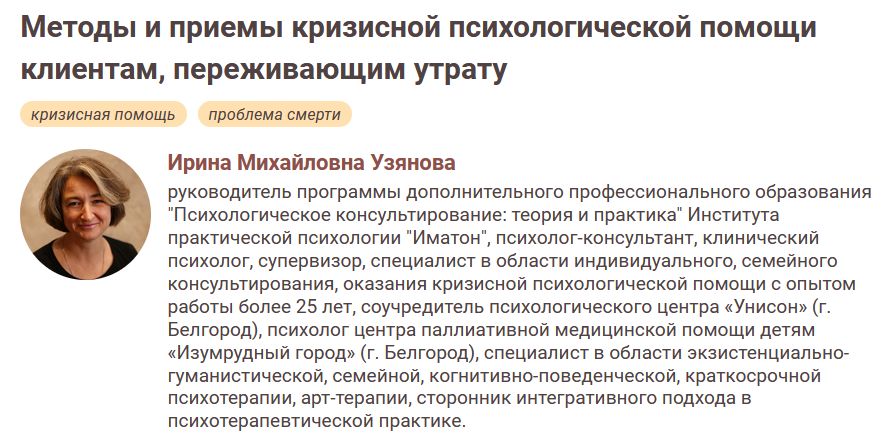 Методы и приемы кризисной психологической помощи клиентам, переживающим утрату

кризисная помощь

проблема смерти

Ирина Михайловна Узянова

руководитель программы дополнительного профессионального образования "Психологическое консультирование: теория и практика" Института практической психологии "Иматон", психолог-консультант, клинический психолог, супервизор, специалист в области индивидуального, семейного консультирования, оказания кризисной психологической помощи с опытом работы более 25 лет, соучредитель психологического центра «Унисон» (г. Белгород), психолог центра паллиативной медицинской помощи детям «Изумрудный город» (г. Белгород), специалист в области экзистенциально-гуманистической, семейной, когнитивно-поведенческой, краткосрочной психотерапии, арт-терапии, сторонник интегративного подхода в психотерапевтической практике.